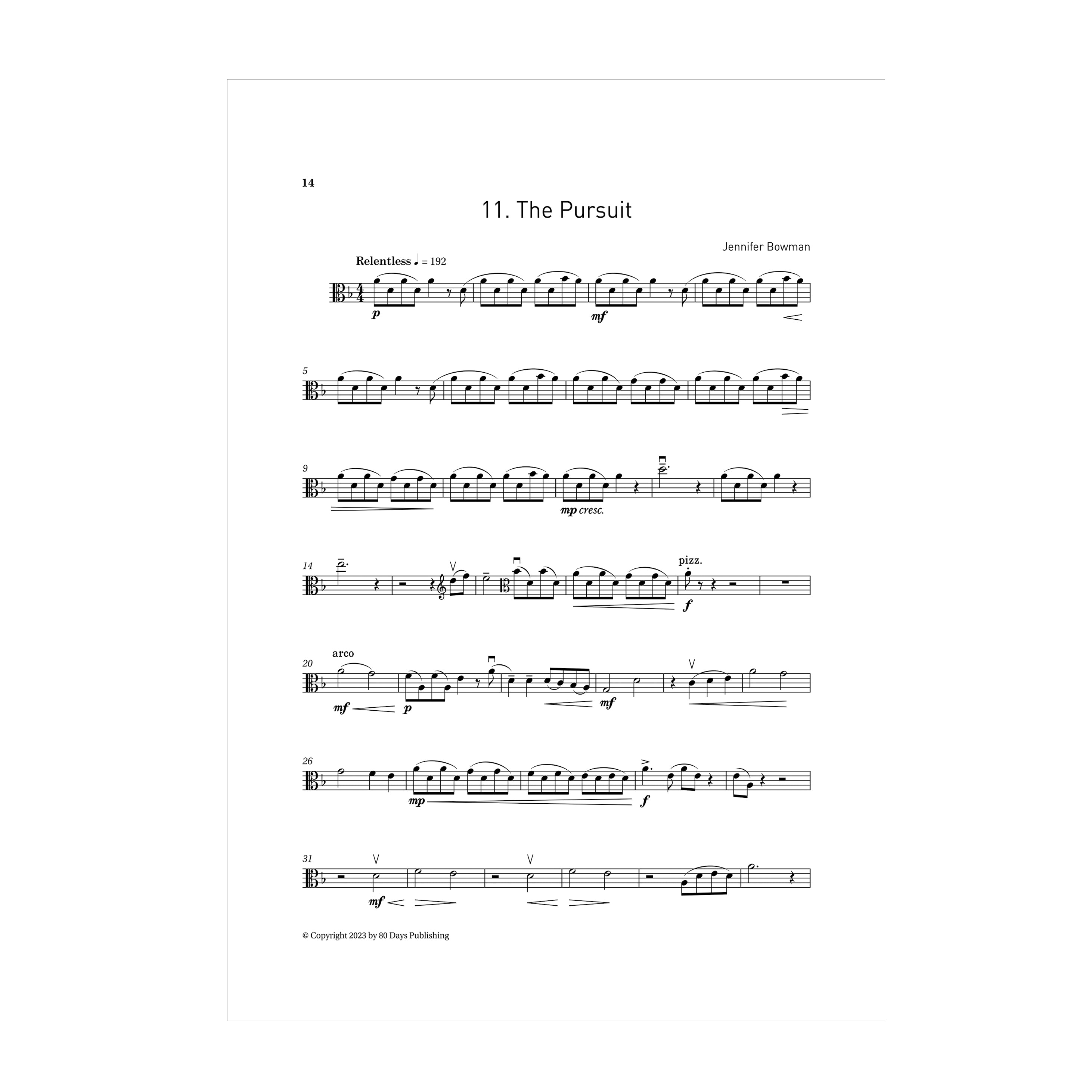 14

11. The Pursuit

Jennifer Bowman

Relentless ♩ = 192

p mf

5

9

mp cresc.

14

pizz.

f

20

arco

mf p mf

26

mp f

31

mf

© Copyright 2023 by 80 Days Publishing